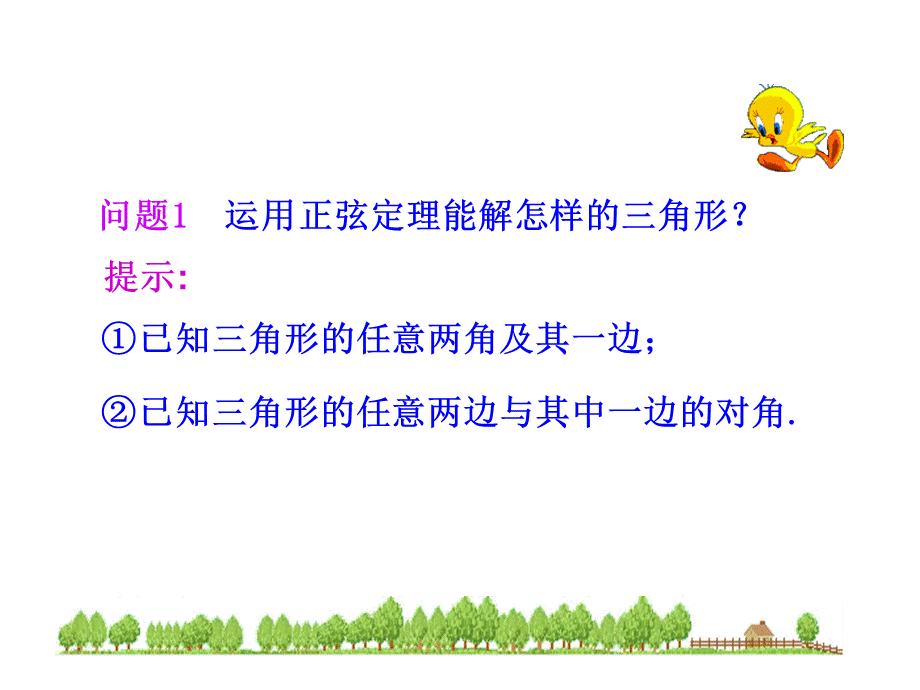 问题1　运用正弦定理能解怎样的三角形？

提示:

①已知三角形的任意两角及其一边；

②已知三角形的任意两边与其中一边的对角.